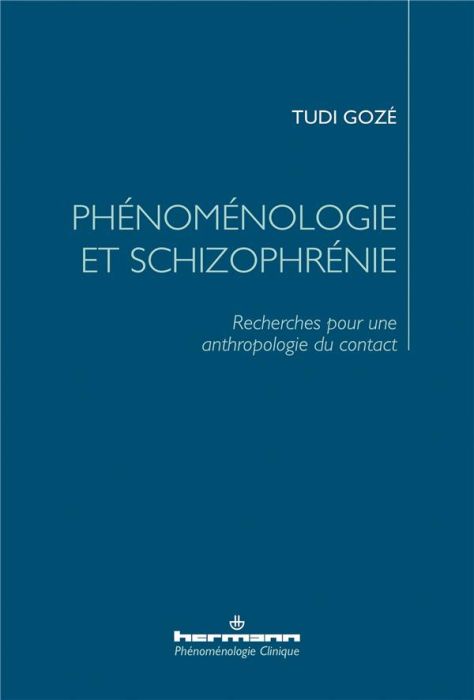 TUDI GOZÉ

PHÉNOMÉNOLOGIE ET SCHIZOPHRÉNIE

Recherches pour une anthropologie du contact

hermann
Phénoménologie Clinique